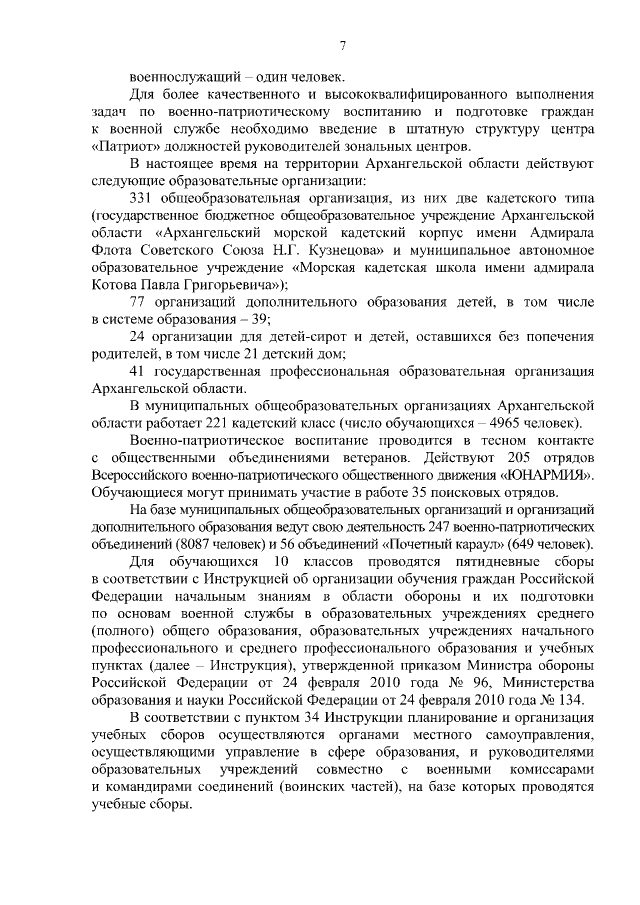 7

военнослужащий – один человек.

Для более качественного и высококвалифицированного выполнения задач по военно-патриотическому воспитанию и подготовке граждан к военной службе необходимо введение в штатную структуру центра «Патриот» должностей руководителей зональных центров.

В настоящее время на территории Архангельской области действуют следующие образовательные организации:

331 общеобразовательная организация, из них две кадетского типа (государственное бюджетное общеобразовательное учреждение Архангельской области «Архангельский морской кадетский корпус имени Адмирала Флота Советского Союза Н.Г. Кузнецова» и муниципальное автономное образовательное учреждение «Морская кадетская школа имени адмирала Котова Павла Григорьевича»);

77 организаций дополнительного образования детей, в том числе в системе образования – 39;

24 организации для детей-сирот и детей, оставшихся без попечения родителей, в том числе 21 детский дом;

41 государственная профессиональная образовательная организация Архангельской области.

В муниципальных общеобразовательных организациях Архангельской области работает 221 кадетский класс (число обучающихся – 4965 человек).

Военно-патриотическое воспитание проводится в тесном контакте с общественными объединениями ветеранов. Действуют 205 отрядов Всероссийского военно-патриотического общественного движения «ЮНАРМИЯ». Обучающиеся могут принимать участие в работе 35 поисковых отрядов.

На базе муниципальных общеобразовательных организаций и организаций дополнительного образования ведут свою деятельность 247 военно-патриотических объединений (8087 человек) и 56 объединений «Почетный караул» (649 человек).

Для обучающихся 10 классов проводятся пятидневные сборы в соответствии с Инструкцией об организации обучения граждан Российской Федерации начальным знаниям в области обороны и их подготовки по основам военной службы в образовательных учреждениях среднего (полного) общего образования, образовательных учреждениях начального профессионального и среднего профессионального образования и учебных пунктах (далее – Инструкция), утвержденной приказом Министра обороны Российской Федерации от 24 февраля 2010 года № 96, Министерства образования и науки Российской Федерации от 24 февраля 2010 года № 134.

В соответствии с пунктом 34 Инструкции планирование и организация учебных сборов осуществляются органами местного самоуправления, осуществляющими управление в сфере образования, и руководителями образовательных учреждений совместно с военными комиссарами и командирами соединений (воинских частей), на базе которых проводятся учебные сборы.